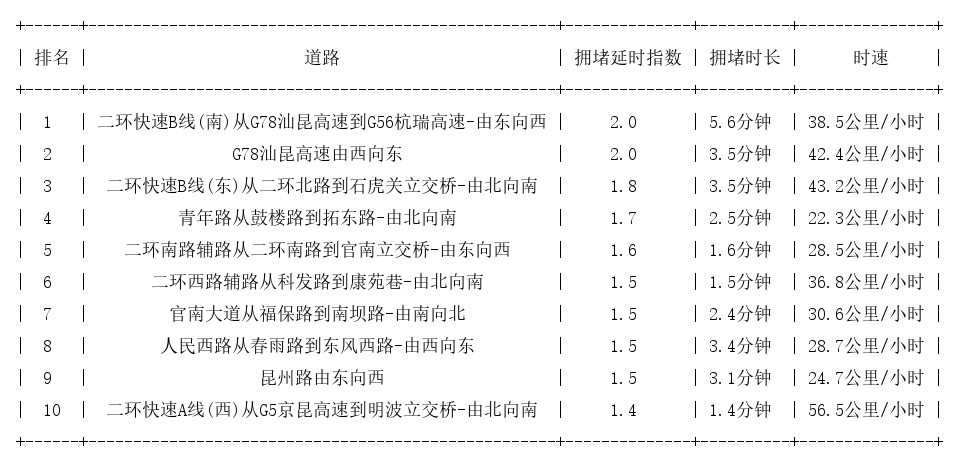 | 排名 | 道路 | 拥堵延时指数 | 拥堵时长 | 时速 |
|---|---|---|---|---|
| 1 | 二环快速B线(南)从G78汕昆高速到G56杭瑞高速-由东向西 | 2.0 | 5.6分钟 | 38.5公里/小时 |
| 2 | G78汕昆高速由西向东 | 2.0 | 3.5分钟 | 42.4公里/小时 |
| 3 | 二环快速B线(东)从二环北路到石虎关立交桥-由北向南 | 1.8 | 3.5分钟 | 43.2公里/小时 |
| 4 | 青年路从鼓楼路到拓东路-由北向南 | 1.7 | 2.5分钟 | 22.3公里/小时 |
| 5 | 二环南路辅路从二环南路到官南立交桥-由东向西 | 1.6 | 1.6分钟 | 28.5公里/小时 |
| 6 | 二环西路辅路从科发路到康苑巷-由北向南 | 1.5 | 1.5分钟 | 36.8公里/小时 |
| 7 | 官南大道从福保路到南坝路-由南向北 | 1.5 | 2.4分钟 | 30.6公里/小时 |
| 8 | 人民西路从春雨路到东风西路-由西向东 | 1.5 | 3.4分钟 | 28.7公里/小时 |
| 9 | 昆州路由东向西 | 1.5 | 3.1分钟 | 24.7公里/小时 |
| 10 | 二环快速A线(西)从G5京昆高速到明波立交桥-由北向南 | 1.4 | 1.4分钟 | 56.5公里/小时 |